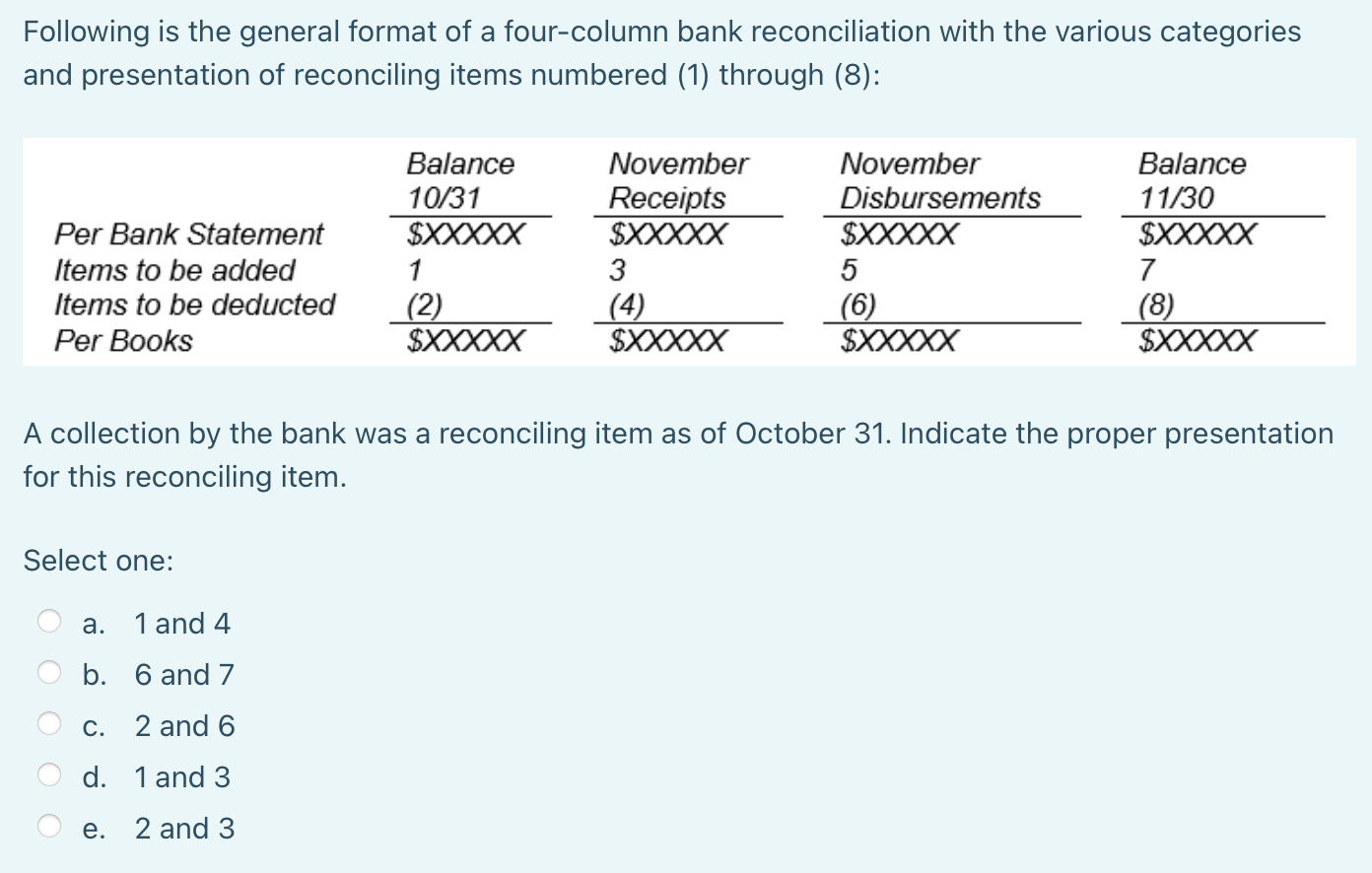 Following is the general format of a four-column bank reconciliation with the various categories and presentation of reconciling items numbered (1) through (8):

| | Balance 10/31 | November Receipts | November Disbursements | Balance 11/30 |
|---|---|---|---|---|
| Per Bank Statement | \$XXXXX | \$XXXXX | \$XXXXX | \$XXXXX |
| Items to be added | 1 | 3 | 5 | 7 |
| Items to be deducted | (2) | (4) | (6) | (8) |
| Per Books | \$XXXXX | \$XXXXX | \$XXXXX | \$XXXXX |

A collection by the bank was a reconciling item as of October 31. Indicate the proper presentation for this reconciling item.

Select one:

a. 1 and 4

b. 6 and 7

c. 2 and 6

d. 1 and 3

e. 2 and 3